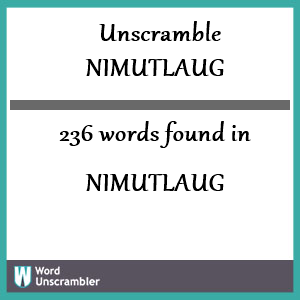 Unscramble
NIMUTLAUG

236 words found in

NIMUTLAUG

W Word Unscrambler